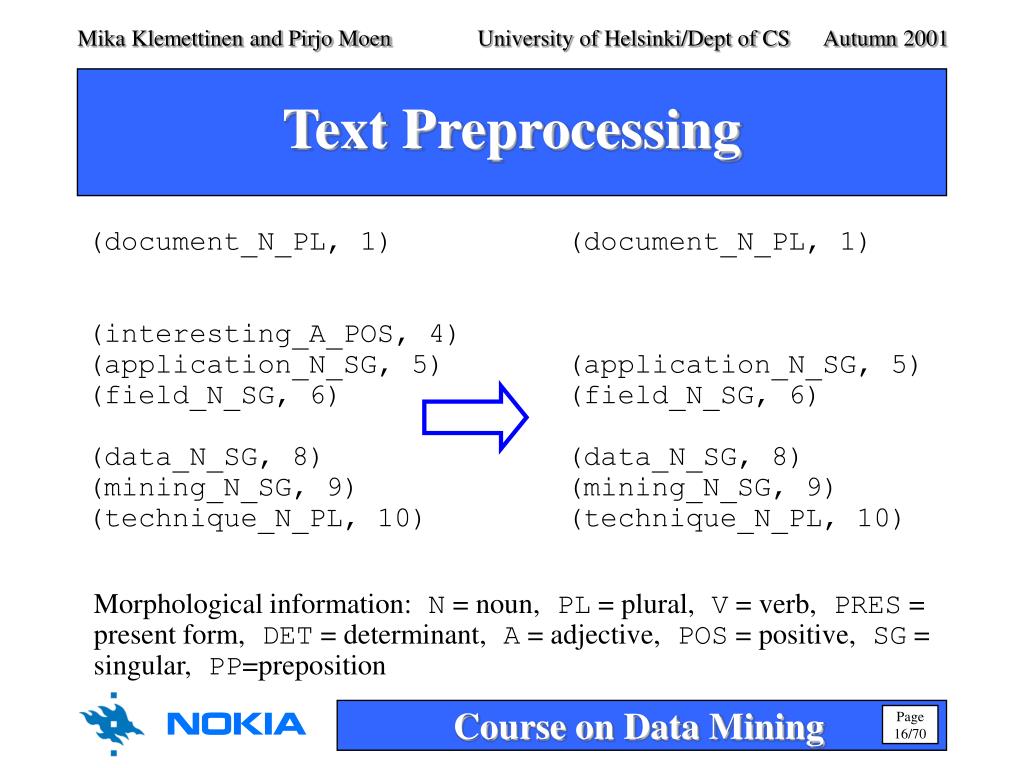 Mika Klemettinen and Pirjo Moen University of Helsinki/Dept of CS Autumn 2001

Text Preprocessing

(document_N_PL, 1)

(interesting_A_POS, 4)
(application_N_SG, 5)
(field_N_SG, 6)

(data_N_SG, 8)
(mining_N_SG, 9)
(technique_N_PL, 10)

(document_N_PL, 1)

(application_N_SG, 5)
(field_N_SG, 6)

(data_N_SG, 8)
(mining_N_SG, 9)
(technique_N_PL, 10)

Morphological information: N = noun, PL = plural, V = verb, PRES = present form, DET = determinant, A = adjective, POS = positive, SG = singular, PP=preposition

NOKIA

Course on Data Mining

Page 16/70